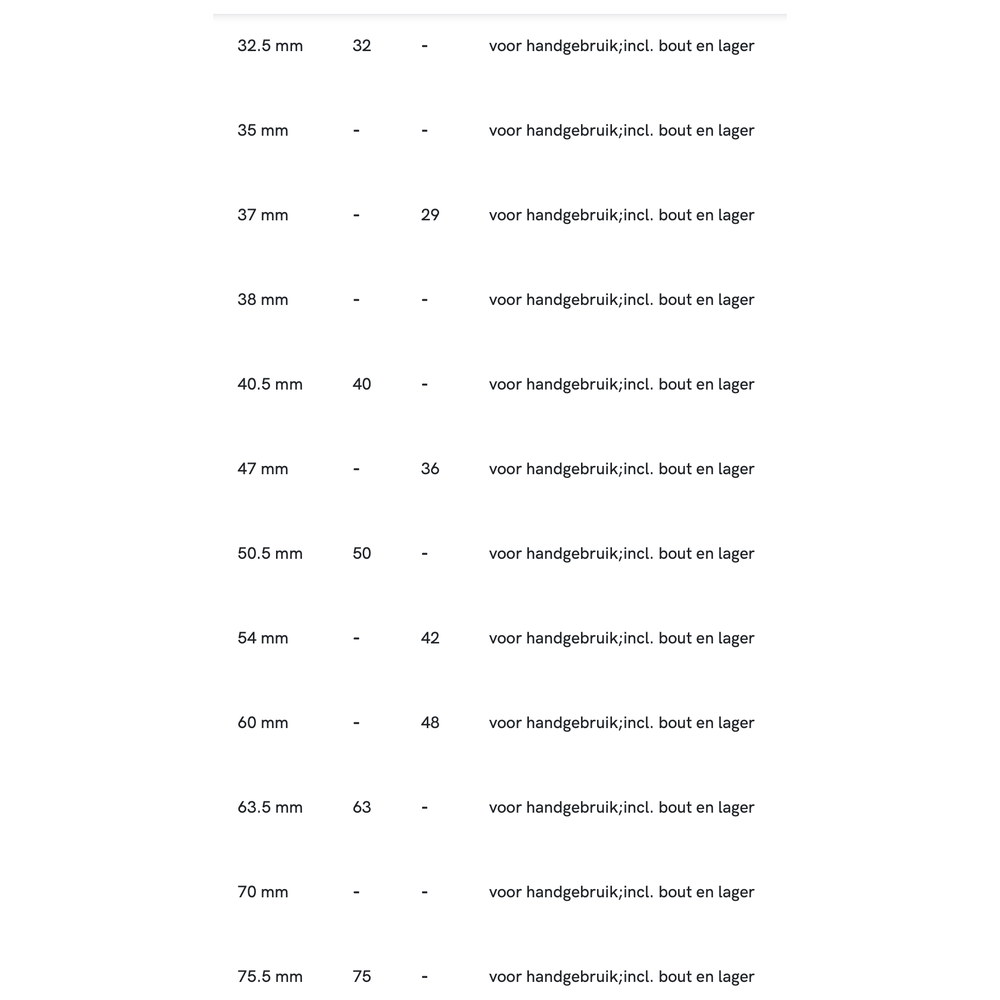 | | | | |
|---|---|---|---|
| 32.5 mm | 32 | - | voor handgebruik;incl. bout en lager |
| 35 mm | - | - | voor handgebruik;incl. bout en lager |
| 37 mm | - | 29 | voor handgebruik;incl. bout en lager |
| 38 mm | - | - | voor handgebruik;incl. bout en lager |
| 40.5 mm | 40 | - | voor handgebruik;incl. bout en lager |
| 47 mm | - | 36 | voor handgebruik;incl. bout en lager |
| 50.5 mm | 50 | - | voor handgebruik;incl. bout en lager |
| 54 mm | - | 42 | voor handgebruik;incl. bout en lager |
| 60 mm | - | 48 | voor handgebruik;incl. bout en lager |
| 63.5 mm | 63 | - | voor handgebruik;incl. bout en lager |
| 70 mm | - | - | voor handgebruik;incl. bout en lager |
| 75.5 mm | 75 | - | voor handgebruik;incl. bout en lager |